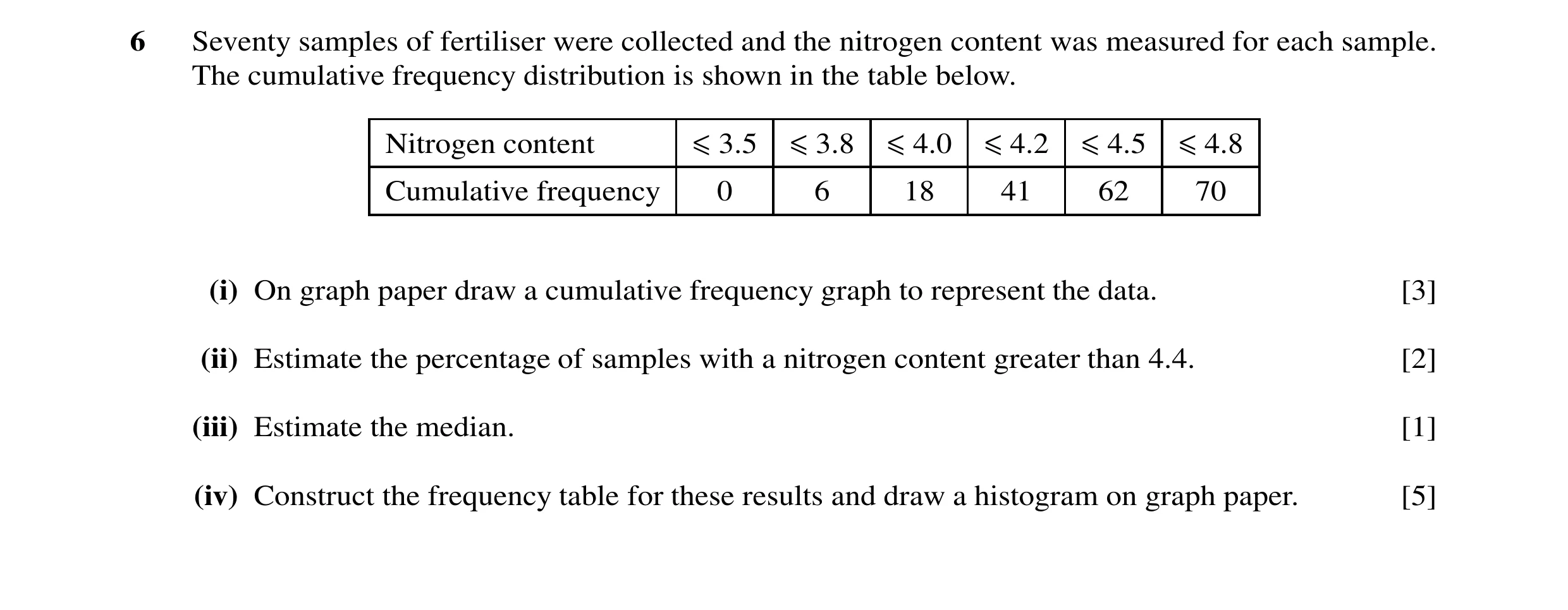 6 Seventy samples of fertiliser were collected and the nitrogen content was measured for each sample. The cumulative frequency distribution is shown in the table below.

| Nitrogen content | $\leqslant 3.5$ | $\leqslant 3.8$ | $\leqslant 4.0$ | $\leqslant 4.2$ | $\leqslant 4.5$ | $\leqslant 4.8$ |
|---|---|---|---|---|---|---|
| Cumulative frequency | 0 | 6 | 18 | 41 | 62 | 70 |

(i) On graph paper draw a cumulative frequency graph to represent the data. [3]

(ii) Estimate the percentage of samples with a nitrogen content greater than 4.4. [2]

(iii) Estimate the median. [1]

(iv) Construct the frequency table for these results and draw a histogram on graph paper. [5]